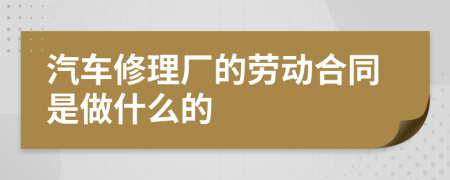 汽车修理厂的劳动合同是做什么的